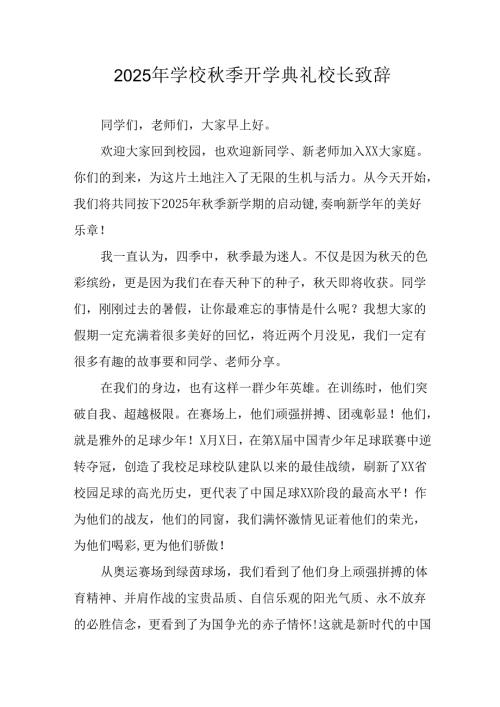 2025年学校秋季开学典礼校长致辞

同学们，老师们，大家早上好。

欢迎大家回到校园，也欢迎新同学、新老师加入XX大家庭。你们的到来，为这片土地注入了无限的生机与活力。从今天开始，我们将共同按下2025年秋季新学期的启动键,奏响新学年的美好乐章！

我一直认为，四季中，秋季最为迷人。不仅是因为秋天的色彩缤纷，更是因为我们在春天种下的种子，秋天即将收获。同学们，刚刚过去的暑假，让你最难忘的事情是什么呢？我想大家的假期一定充满着很多美好的回忆，将近两个月没见，我们一定有很多有趣的故事要和同学、老师分享。

在我们的身边，也有这样一群少年英雄。在训练时，他们突破自我、超越极限。在赛场上，他们顽强拼搏、团魂彰显！他们，就是雅外的足球少年！X月X日，在第X届中国青少年足球联赛中逆转夺冠，创造了我校足球校队建队以来的最佳战绩，刷新了XX省校园足球的高光历史，更代表了中国足球XX阶段的最高水平！作为他们的战友，他们的同窗，我们满怀激情见证着他们的荣光，为他们喝彩,更为他们骄傲！

从奥运赛场到绿茵球场，我们看到了他们身上顽强拼搏的体育精神、并肩作战的宝贵品质、自信乐观的阳光气质、永不放弃的必胜信念，更看到了为国争光的赤子情怀!这就是新时代的中国